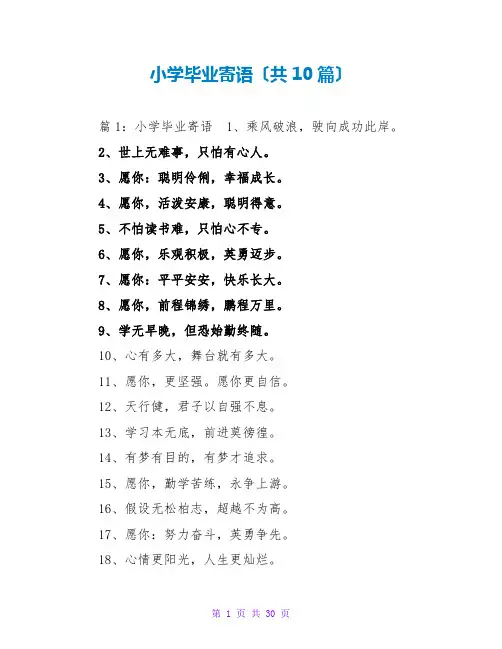 小学毕业寄语〔共10篇〕

篇1：小学毕业寄语 1、乘风破浪，驶向成功此岸。

2、世上无难事，只怕有心人。

3、愿你：聪明伶俐，幸福成长。

4、愿你，活泼安康，聪明得意。

5、不怕读书难，只怕心不专。

6、愿你，乐观积极，英勇迈步。

7、愿你：平平安安，快乐长大。

8、愿你，前程锦绣，鹏程万里。

9、学无早晚，但恐始勤终随。

10、心有多大，舞台就有多大。

11、愿你，更坚强。愿你更自信。

12、天行健，君子以自强不息。

13、学习本无底，前进莫徬徨。

14、有梦有目的，有梦才追求。

15、愿你，勤学苦练，永争上游。

16、假设无松柏志，超越不为高。

17、愿你：努力奋斗，英勇争先。

18、心情更阳光，人生更灿烂。

第 1 页 共 30 页